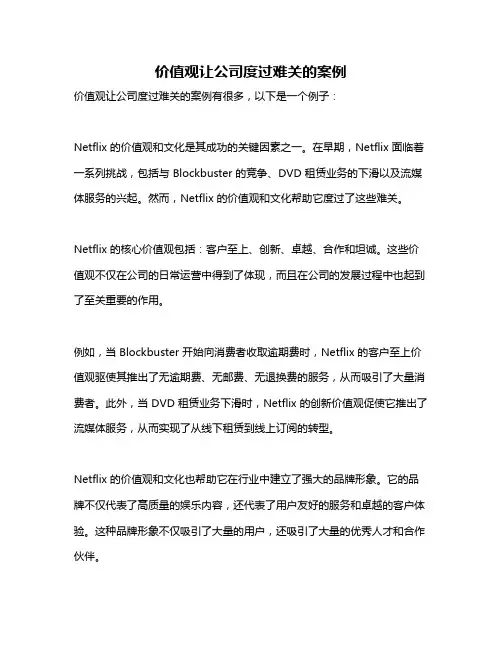 价值观让公司度过难关的案例

价值观让公司度过难关的案例有很多，以下是一个例子：

Netflix 的价值观和文化是其成功的关键因素之一。在早期，Netflix 面临着一系列挑战，包括与 Blockbuster 的竞争、DVD 租赁业务的下滑以及流媒体服务的兴起。然而，Netflix 的价值观和文化帮助它度过了这些难关。

Netflix 的核心价值观包括：客户至上、创新、卓越、合作和坦诚。这些价值观不仅在公司的日常运营中得到了体现，而且在公司的发展过程中也起到了至关重要的作用。

例如，当 Blockbuster 开始向消费者收取逾期费时，Netflix 的客户至上价值观驱使其推出了无逾期费、无邮费、无退换费的服务，从而吸引了大量消费者。此外，当 DVD 租赁业务下滑时，Netflix 的创新价值观促使它推出了流媒体服务，从而实现了从线下租赁到线上订阅的转型。

Netflix 的价值观和文化也帮助它在行业中建立了强大的品牌形象。它的品牌不仅代表了高质量的娱乐内容，还代表了用户友好的服务和卓越的客户体验。这种品牌形象不仅吸引了大量的用户，还吸引了大量的优秀人才和合作伙伴。